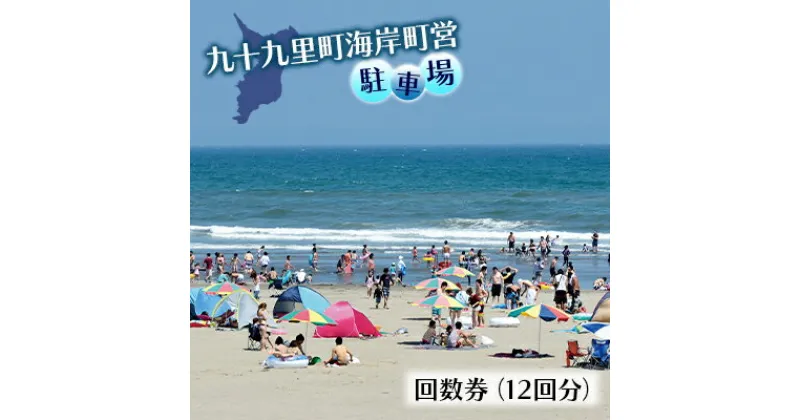 九十九里町海岸町営
駐車場

回数券（12回分）